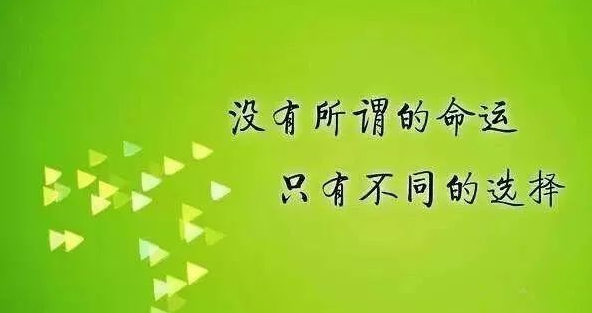 没有所谓的命运
只有不同的选择